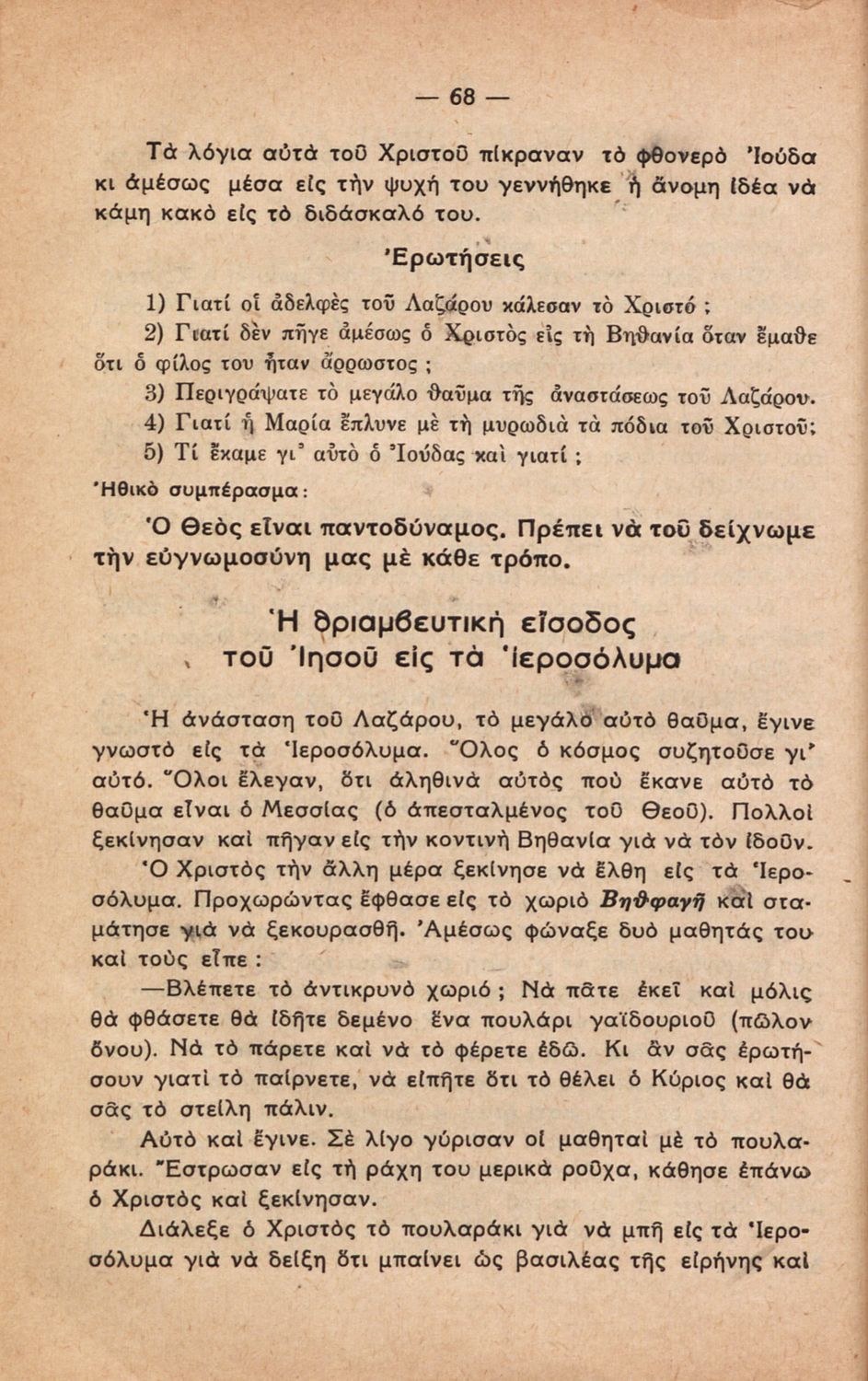 — 68 —

Τὰ λόγια αὐτὰ τοῦ Χριστοῦ πίκραναν τὸ φθονερὸ Ἰούδα κι ἀμέσως μέσα εἰς τὴν ψυχή του γεννήθηκε ἡ ἄνομη ἰδέα νὰ κάμη κακὸ εἰς τὸ διδάσκαλό του.

Ἐρωτήσεις

1) Γιατί οἱ ἀδελφὲς τοῦ Λαζάρου κάλεσαν τὸ Χριστό ;

2) Γιατί δὲν πῆγε ἀμέσως ὁ Χριστὸς εἰς τὴ Βηθανία ὅταν ἔμαθε ὅτι ὁ φίλος του ἦταν ἄρρωστος ;

3) Περιγράψατε τὸ μεγάλο θαῦμα τῆς ἀναστάσεως τοῦ Λαζάρου.

4) Γιατί ἡ Μαρία ἔπλυνε μὲ τὴ μυρωδιὰ τὰ πόδια τοῦ Χριστοῦ;

5) Τί ἔκαμε γι' αὐτὸ ὁ Ἰούδας καὶ γιατί ;

Ἠθικὸ συμπέρασμα:

Ὁ Θεὸς εἶναι παντοδύναμος. Πρέπει νὰ τοῦ δείχνωμε τὴν εὐγνωμοσύνη μας μὲ κάθε τρόπο.

Ἡ θριαμβευτικὴ εἴσοδος τοῦ Ἰησοῦ εἰς τὰ Ἱεροσόλυμα

Ἡ ἀνάσταση τοῦ Λαζάρου, τὸ μεγάλο αὐτὸ θαῦμα, ἔγινε γνωστὸ εἰς τὰ Ἱεροσόλυμα. Ὅλος ὁ κόσμος συζητοῦσε γι' αὐτό. Ὅλοι ἔλεγαν, ὅτι ἀληθινὰ αὐτὸς ποὺ ἔκανε αὐτὸ τὸ θαῦμα εἶναι ὁ Μεσσίας (ὁ ἀπεσταλμένος τοῦ Θεοῦ). Πολλοὶ ξεκίνησαν καὶ πῆγαν εἰς τὴν κοντινὴ Βηθανία γιὰ νὰ τὸν ἰδοῦν.

Ὁ Χριστὸς τὴν ἄλλη μέρα ξεκίνησε νὰ ἔλθη εἰς τὰ Ἱεροσόλυμα. Προχωρώντας ἔφθασε εἰς τὸ χωριὸ Βηθφαγῆ καὶ σταμάτησε γιὰ νὰ ξεκουρασθῆ. Ἀμέσως φώναξε δυὸ μαθητάς του καὶ τοὺς εἶπε :

—Βλέπετε τὸ ἀντικρυνὸ χωριό ; Νὰ πᾶτε ἐκεῖ καὶ μόλις θὰ φθάσετε θὰ ἰδῆτε δεμένο ἕνα πουλάρι γαϊδουριοῦ (πῶλον ὄνου). Νὰ τὸ πάρετε καὶ νὰ τὸ φέρετε ἐδῶ. Κι ἂν σᾶς ἐρωτήσουν γιατὶ τὸ παίρνετε, νὰ εἰπῆτε ὅτι τὸ θέλει ὁ Κύριος καὶ θὰ σᾶς τὸ στείλη πάλιν.

Αὐτὸ καὶ ἔγινε. Σὲ λίγο γύρισαν οἱ μαθηταὶ μὲ τὸ πουλαράκι. Ἔστρωσαν εἰς τὴ ράχη του μερικὰ ροῦχα, κάθησε ἐπάνω ὁ Χριστὸς καὶ ξεκίνησαν.

Διάλεξε ὁ Χριστὸς τὸ πουλαράκι γιὰ νὰ μπῆ εἰς τὰ Ἱεροσόλυμα γιὰ νὰ δείξη ὅτι μπαίνει ὡς βασιλέας τῆς εἰρήνης καὶ